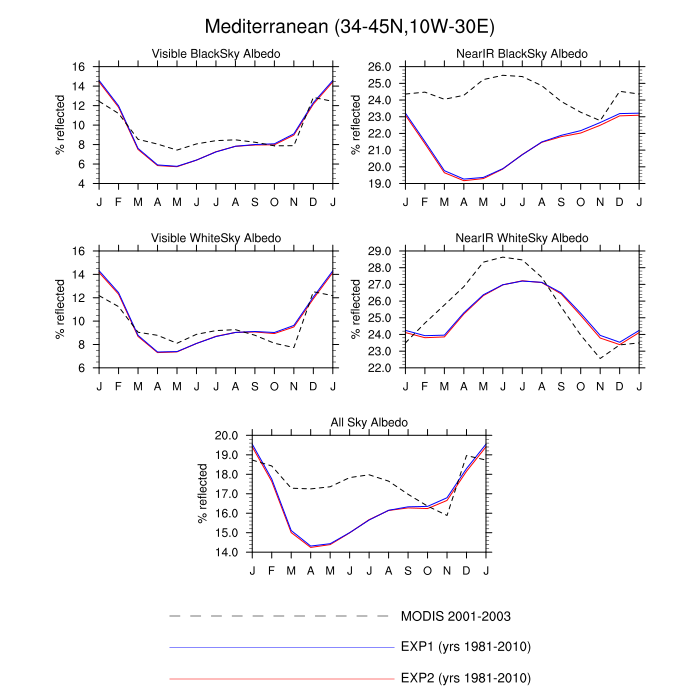 Mediterranean (34-45N,10W-30E)

Visible BlackSky Albedo

% reflected

16
14
12
10
8
6
4

J F M A M J J A S O N D J

NearIR BlackSky Albedo

% reflected

26.0
25.0
24.0
23.0
22.0
21.0
20.0
19.0

J F M A M J J A S O N D J

Visible WhiteSky Albedo

% reflected

16
14
12
10
8
6

J F M A M J J A S O N D J

NearIR WhiteSky Albedo

% reflected

29.0
28.0
27.0
26.0
25.0
24.0
23.0
22.0

J F M A M J J A S O N D J

All Sky Albedo

% reflected

20.0
19.0
18.0
17.0
16.0
15.0
14.0

J F M A M J J A S O N D J

MODIS 2001-2003

EXP1 (yrs 1981-2010)

EXP2 (yrs 1981-2010)